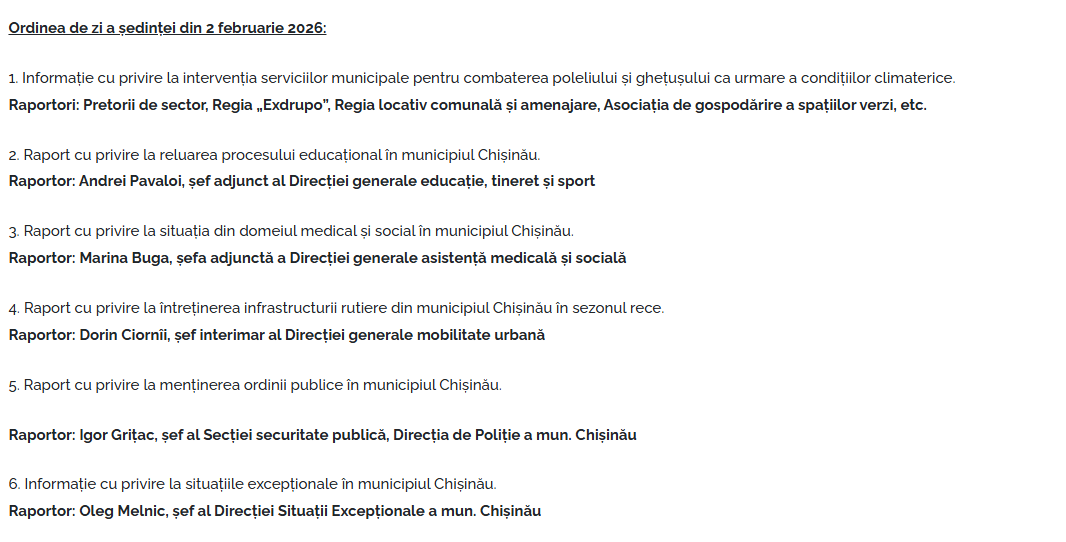 Ordinea de zi a ședinței din 2 februarie 2026:

1. Informație cu privire la intervenția serviciilor municipale pentru combaterea poleiului și ghețușului ca urmare a condițiilor climaterice.
Raportori: Pretorii de sector, Regia „Exdrupo”, Regia locativ comunală și amenajare, Asociația de gospodărire a spațiilor verzi, etc.

2. Raport cu privire la reluarea procesului educațional în municipiul Chișinău.
Raportor: Andrei Pavaloi, șef adjunct al Direcției generale educație, tineret și sport

3. Raport cu privire la situația din domeiul medical și social în municipiul Chișinău.
Raportor: Marina Buga, șefa adjunctă a Direcției generale asistență medicală și socială

4. Raport cu privire la întreținerea infrastructurii rutiere din municipiul Chișinău în sezonul rece.
Raportor: Dorin Ciornii, șef interimar al Direcției generale mobilitate urbană

5. Raport cu privire la menținerea ordinii publice în municipiul Chișinău.

Raportor: Igor Grițac, șef al Secției securitate publică, Direcția de Poliție a mun. Chișinău

6. Informație cu privire la situațiile excepționale în municipiul Chișinău.
Raportor: Oleg Melnic, șef al Direcției Situații Excepționale a mun. Chișinău